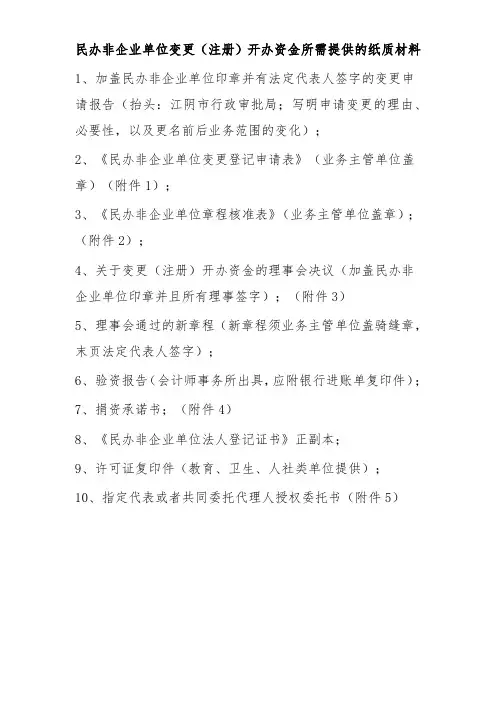 民办非企业单位变更（注册）开办资金所需提供的纸质材料

1、加盖民办非企业单位印章并有法定代表人签字的变更申请报告（抬头：江阴市行政审批局；写明申请变更的理由、必要性，以及更名前后业务范围的变化）；

2、《民办非企业单位变更登记申请表》（业务主管单位盖章）（附件1）；

3、《民办非企业单位章程核准表》（业务主管单位盖章）；（附件2）；

4、关于变更（注册）开办资金的理事会决议（加盖民办非企业单位印章并且所有理事签字）；（附件3）

5、理事会通过的新章程（新章程须业务主管单位盖骑缝章，末页法定代表人签字）；

6、验资报告（会计师事务所出具，应附银行进账单复印件）；

7、捐资承诺书；（附件4）

8、《民办非企业单位法人登记证书》正副本；

9、许可证复印件（教育、卫生、人社类单位提供）；

10、指定代表或者共同委托代理人授权委托书（附件5）